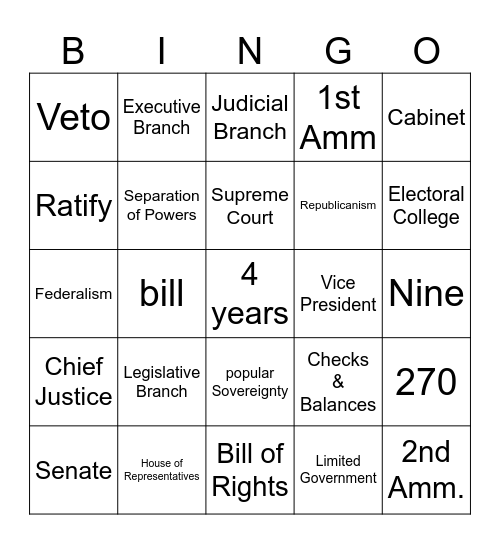 | B | I | N | G | O |
|---|---|---|---|---|
| Veto | Executive Branch | Judicial Branch | 1st Amm | Cabinet |
| Ratify | Separation of Powers | Supreme Court | Republicanism | Electoral College |
| Federalism | bill | 4 years | Vice President | Nine |
| Chief Justice | Legislative Branch | popular Sovereignty | Checks & Balances | 270 |
| Senate | House of Representatives | Bill of Rights | Limited Government | 2nd Amm. |